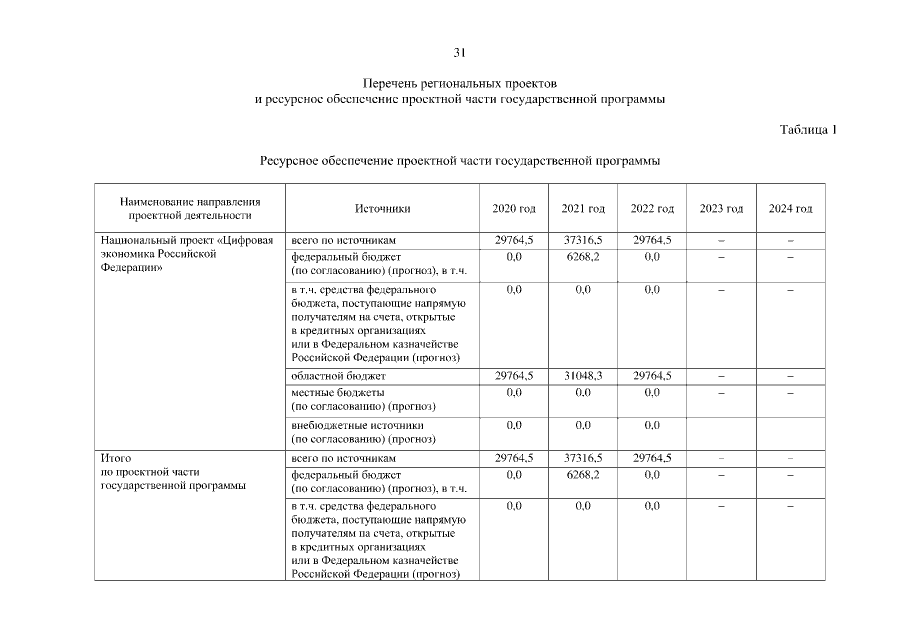 31

Перечень региональных проектов
и ресурсное обеспечение проектной части государственной программы

Таблица 1

Ресурсное обеспечение проектной части государственной программы

| Наименование направления проектной деятельности | Источники | 2020 год | 2021 год | 2022 год | 2023 год | 2024 год |
|---|---|---|---|---|---|---|
| Национальный проект «Цифровая экономика Российской Федерации» | всего по источникам | 29764,5 | 37316,5 | 29764,5 | – | – |
| | федеральный бюджет (по согласованию) (прогноз), в т.ч. | 0,0 | 6268,2 | 0,0 | – | – |
| | в т.ч. средства федерального бюджета, поступающие напрямую получателям на счета, открытые в кредитных организациях или в Федеральном казначействе Российской Федерации (прогноз) | 0,0 | 0,0 | 0,0 | – | – |
| | областной бюджет | 29764,5 | 31048,3 | 29764,5 | – | – |
| | местные бюджеты (по согласованию) (прогноз) | 0,0 | 0,0 | 0,0 | – | – |
| | внебюджетные источники (по согласованию) (прогноз) | 0,0 | 0,0 | 0,0 | | |
| Итого по проектной части государственной программы | всего по источникам | 29764,5 | 37316,5 | 29764,5 | – | – |
| | федеральный бюджет (по согласованию) (прогноз), в т.ч. | 0,0 | 6268,2 | 0,0 | – | – |
| | в т.ч. средства федерального бюджета, поступающие напрямую получателям на счета, открытые в кредитных организациях или в Федеральном казначействе Российской Федерации (прогноз) | 0,0 | 0,0 | 0,0 | – | – |